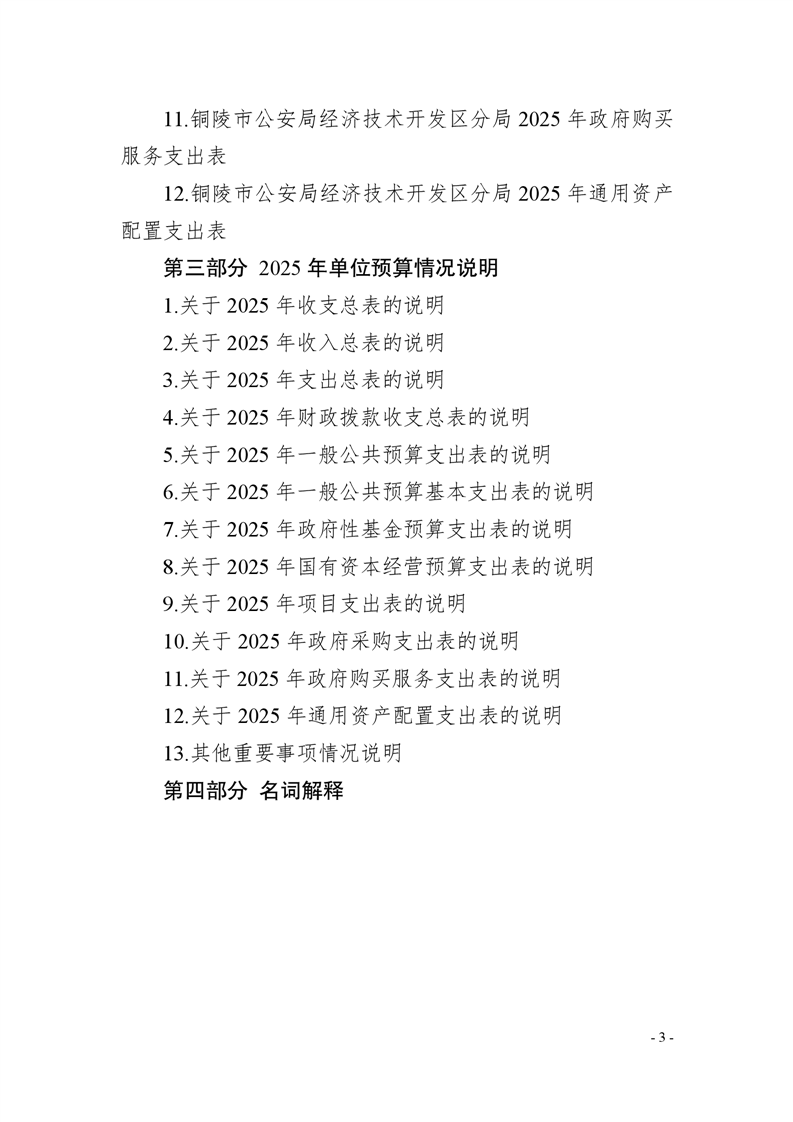 11.铜陵市公安局经济技术开发区分局 2025 年政府购买服务支出表

12.铜陵市公安局经济技术开发区分局 2025 年通用资产配置支出表

第三部分 2025 年单位预算情况说明

1.关于 2025 年收支总表的说明

2.关于 2025 年收入总表的说明

3.关于 2025 年支出总表的说明

4.关于 2025 年财政拨款收支总表的说明

5.关于 2025 年一般公共预算支出表的说明

6.关于 2025 年一般公共预算基本支出表的说明

7.关于 2025 年政府性基金预算支出表的说明

8.关于 2025 年国有资本经营预算支出表的说明

9.关于 2025 年项目支出表的说明

10.关于 2025 年政府采购支出表的说明

11.关于 2025 年政府购买服务支出表的说明

12.关于 2025 年通用资产配置支出表的说明

13.其他重要事项情况说明

第四部分 名词解释

- 3 -